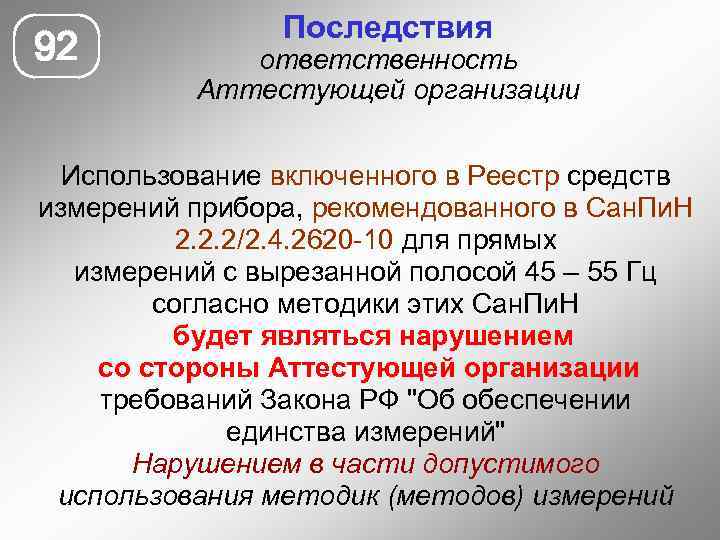 92

Последствия
ответственность
Аттестующей организации

Использование включенного в Реестр средств измерений прибора, рекомендованного в СанПиН 2.2.2/2.4.2620-10 для прямых измерений с вырезанной полосой 45 – 55 Гц согласно методики этих СанПиН
будет являться нарушением
со стороны Аттестующей организации
требований Закона РФ "Об обеспечении единства измерений"
Нарушением в части допустимого использования методик (методов) измерений